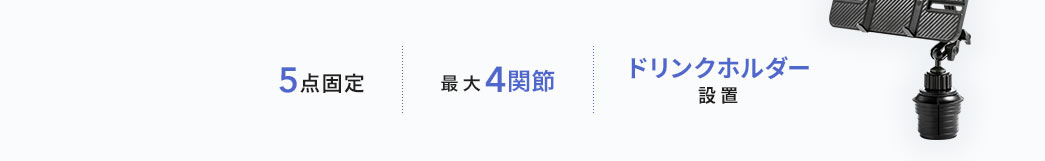 5点固定

最大4関節

ドリンクホルダー
設置